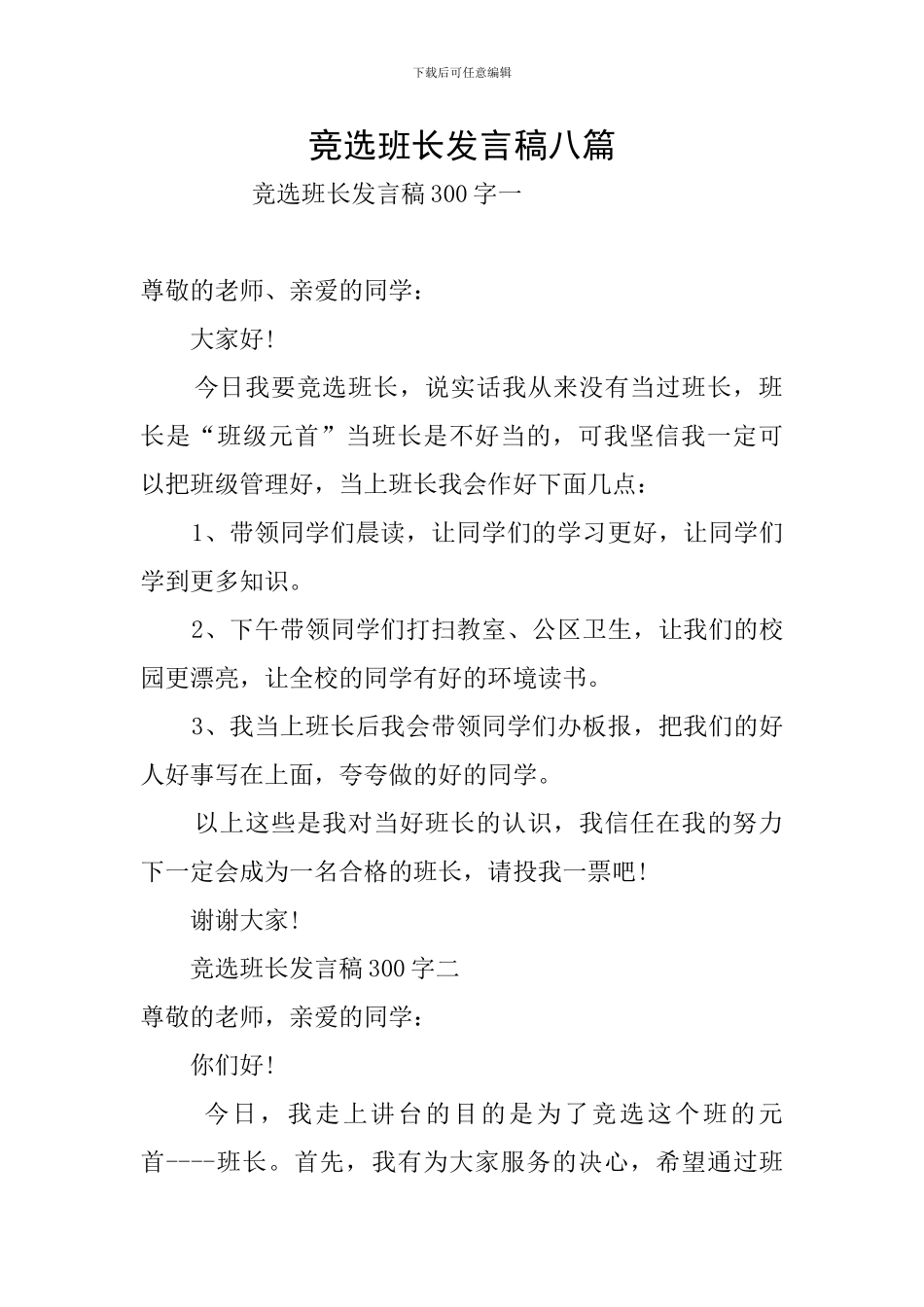 下载后可任意编辑

竞选班长发言稿八篇

竞选班长发言稿300字一

尊敬的老师、亲爱的同学：

大家好！

今日我要竞选班长，说实话我从来没有当过班长，班长是“班级元首”当班长是不好当的，可我坚信我一定可以把班级管理好，当上班长我会作好下面几点：

1、带领同学们晨读，让同学们的学习更好，让同学们学到更多知识。

2、下午带领同学们打扫教室、公区卫生，让我们的校园更漂亮，让全校的同学有好的环境读书。

3、我当上班长后我会带领同学们办板报，把我们的好人好事写在上面，夸夸做的好的同学。

以上这些是我对当好班长的认识，我信任在我的努力下一定会成为一名合格的班长，请投我一票吧！

谢谢大家！

竞选班长发言稿300字二

尊敬的老师，亲爱的同学：

你们好！

今日，我走上讲台的目的是为了竞选这个班的元首----班长。首先，我有为大家服务的决心，希望通过班